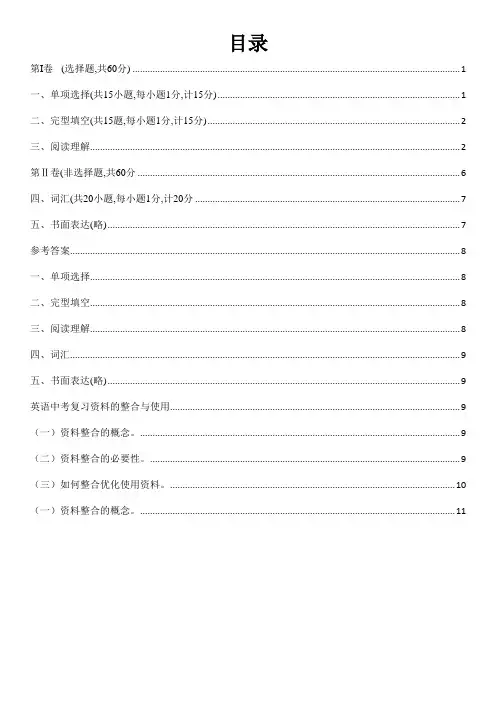 目录

第I卷 (选择题,共60分) ........ 1

一、单项选择(共15小题,每小题1分,计15分) ........ 1

二、完型填空(共15题,每小题1分,计15分) ........ 2

三、阅读理解 ........ 2

第Ⅱ卷(非选择题,共60分 ........ 6

四、词汇(共20小题,每小题1分,计20分 ........ 7

五、书面表达(略) ........ 7

参考答案 ........ 8

一、单项选择 ........ 8

二、完型填空 ........ 8

三、阅读理解 ........ 8

四、词汇 ........ 9

五、书面表达(略) ........ 9

英语中考复习资料的整合与使用 ........ 9

(一)资料整合的概念。 ........ 9

(二)资料整合的必要性。 ........ 9

(三)如何整合优化使用资料。 ........ 10

(一)资料整合的概念。 ........ 11